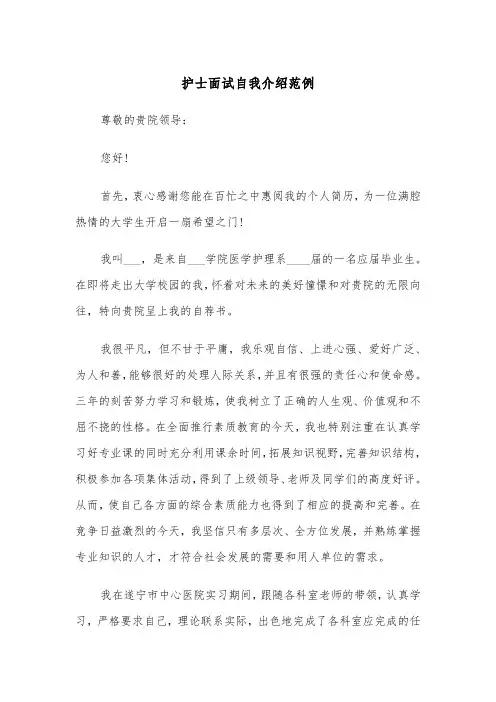 护士面试自我介绍范例

尊敬的贵院领导：

您好！

首先，衷心感谢您能在百忙之中惠阅我的个人简历，为一位满腔热情的大学生开启一扇希望之门！

我叫___，是来自___学院医学护理系____届的一名应届毕业生。在即将走出大学校园的我，怀着对未来的美好憧憬和对贵院的无限向往，特向贵院呈上我的自荐书。

我很平凡，但不甘于平庸，我乐观自信、上进心强、爱好广泛、为人和善，能够很好的处理人际关系，并且有很强的责任心和使命感。三年的刻苦努力学习和锻炼，使我树立了正确的人生观、价值观和不屈不挠的性格。在全面推行素质教育的今天，我也特别注重在认真学习好专业课的同时充分利用课余时间，拓展知识视野，完善知识结构，积极参加各项集体活动，得到了上级领导、老师及同学们的高度好评。从而，使自己各方面的综合素质能力也得到了相应的提高和完善。在竞争日益激烈的今天，我坚信只有多层次、全方位发展，并熟练掌握专业知识的人才，才符合社会发展的需要和用人单位的需求。

我在遂宁市中心医院实习期间，跟随各科室老师的带领，认真学习，严格要求自己，理论联系实际，出色地完成了各科室应完成的任